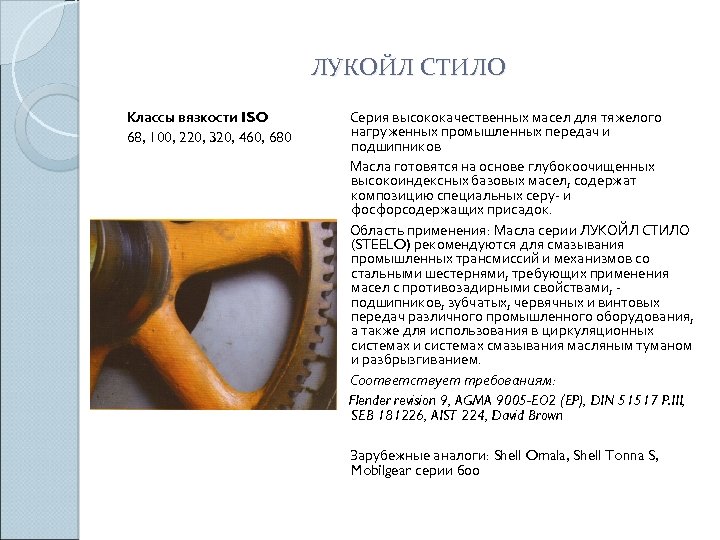 ЛУКОЙЛ СТИЛО

Классы вязкости ISO
68, 100, 220, 320, 460, 680

Серия высококачественных масел для тяжелого нагруженных промышленных передач и подшипников

Масла готовятся на основе глубокоочищенных высокоиндексных базовых масел, содержат композицию специальных серу- и фосфорсодержащих присадок.

Область применения: Масла серии ЛУКОЙЛ СТИЛО (STEELO) рекомендуются для смазывания промышленных трансмиссий и механизмов со стальными шестернями, требующих применения масел с противозадирными свойствами, - подшипников, зубчатых, червячных и винтовых передач различного промышленного оборудования, а также для использования в циркуляционных системах и системах смазывания масляным туманом и разбрызгиванием.

Соответствует требованиям:

Flender revision 9, AGMA 9005-EO2 (EP), DIN 51517 P.III, SEB 181226, AIST 224, David Brown

Зарубежные аналоги: Shell Omala, Shell Tonna S, Mobilgear серии 600